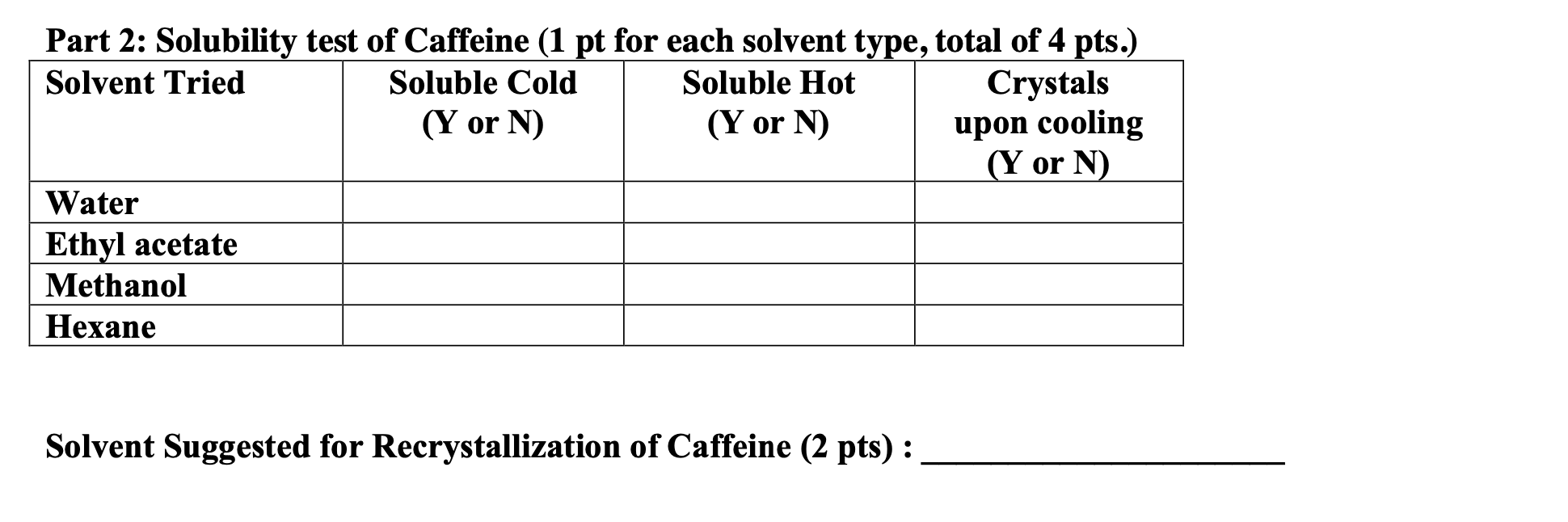 Part 2: Solubility test of Caffeine (1 pt for each solvent type, total of 4 pts.)

| Solvent Tried | Soluble Cold (Y or N) | Soluble Hot (Y or N) | Crystals upon cooling (Y or N) |
|---|---|---|---|
| Water | | | |
| Ethyl acetate | | | |
| Methanol | | | |
| Hexane | | | |

Solvent Suggested for Recrystallization of Caffeine (2 pts) : ____________________